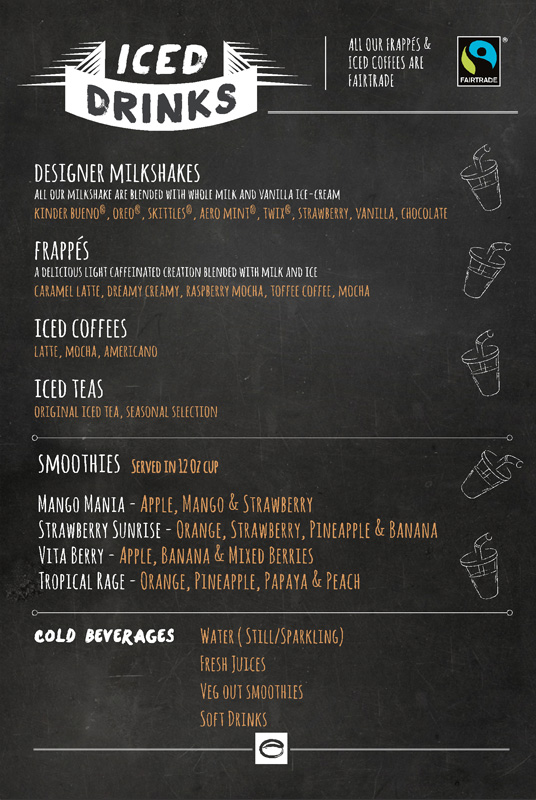 ICED DRINKS

ALL OUR FRAPPÉS & ICED COFFEES ARE FAIRTRADE

FAIRTRADE

DESIGNER MILKSHAKES
ALL OUR MILKSHAKE ARE BLENDED WITH WHOLE MILK AND VANILLA ICE-CREAM
KINDER BUENO®, OREO®, SKITTLES®, AERO MINT®, TWIX®, STRAWBERRY, VANILLA, CHOCOLATE

FRAPPÉS
A DELICIOUS LIGHT CAFFEINATED CREATION BLENDED WITH MILK AND ICE
CARAMEL LATTE, DREAMY CREAMY, RASPBERRY MOCHA, TOFFEE COFFEE, MOCHA

ICED COFFEES
LATTE, MOCHA, AMERICANO

ICED TEAS
ORIGINAL ICED TEA, SEASONAL SELECTION

SMOOTHIES SERVED IN 12 OZ CUP

MANGO MANIA - APPLE, MANGO & STRAWBERRY
STRAWBERRY SUNRISE - ORANGE, STRAWBERRY, PINEAPPLE & BANANA
VITA BERRY - APPLE, BANANA & MIXED BERRIES
TROPICAL RAGE - ORANGE, PINEAPPLE, PAPAYA & PEACH

COLD BEVERAGES
WATER ( STILL/SPARKLING)
FRESH JUICES
VEG OUT SMOOTHIES
SOFT DRINKS